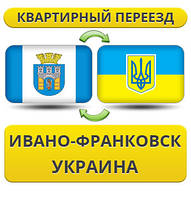 КВАРТИРНЫЙ ПЕРЕЕЗД

ИВАНО-ФРАНКОВСК
УКРАИНА